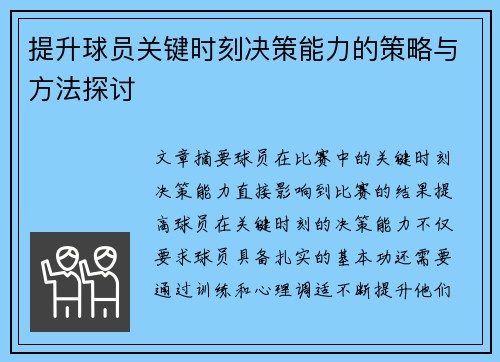 提升球员关键时刻决策能力的策略与方法探讨

文章摘要球员在比赛中的关键时刻决策能力直接影响到比赛的结果提高球员在关键时刻的决策能力不仅要求球员具备扎实的基本功还需要通过训练和心理调适不断提升他们